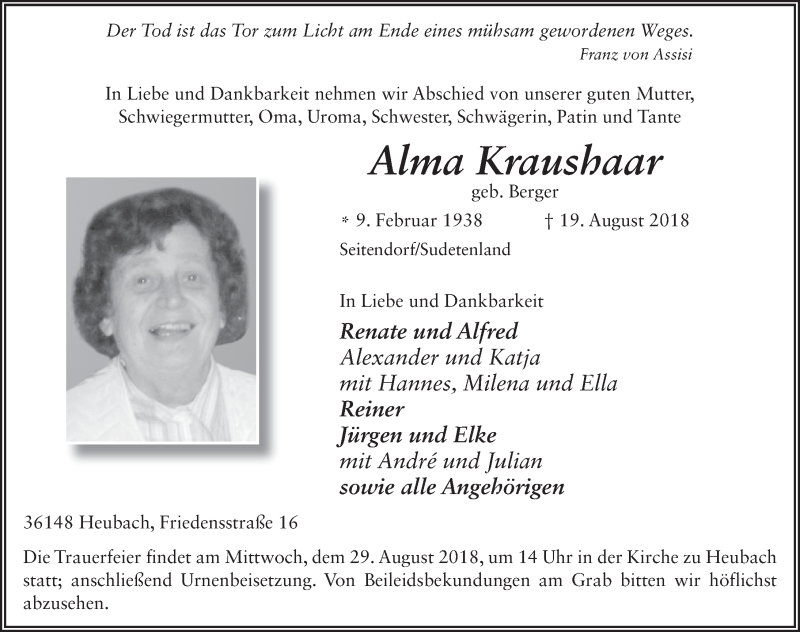 Der Tod ist das Tor zum Licht am Ende eines mühsam gewordenen Weges.
Franz von Assisi

In Liebe und Dankbarkeit nehmen wir Abschied von unserer guten Mutter, Schwiegermutter, Oma, Uroma, Schwester, Schwägerin, Patin und Tante

Alma Kraushaar
geb. Berger

* 9. Februar 1938 † 19. August 2018
Seitendorf/Sudetenland

In Liebe und Dankbarkeit
Renate und Alfred
Alexander und Katja
mit Hannes, Milena und Ella
Reiner
Jürgen und Elke
mit André und Julian
sowie alle Angehörigen

36148 Heubach, Friedensstraße 16

Die Trauerfeier findet am Mittwoch, dem 29. August 2018, um 14 Uhr in der Kirche zu Heubach statt; anschließend Urnenbeisetzung. Von Beileidsbekundungen am Grab bitten wir höflichst abzusehen.